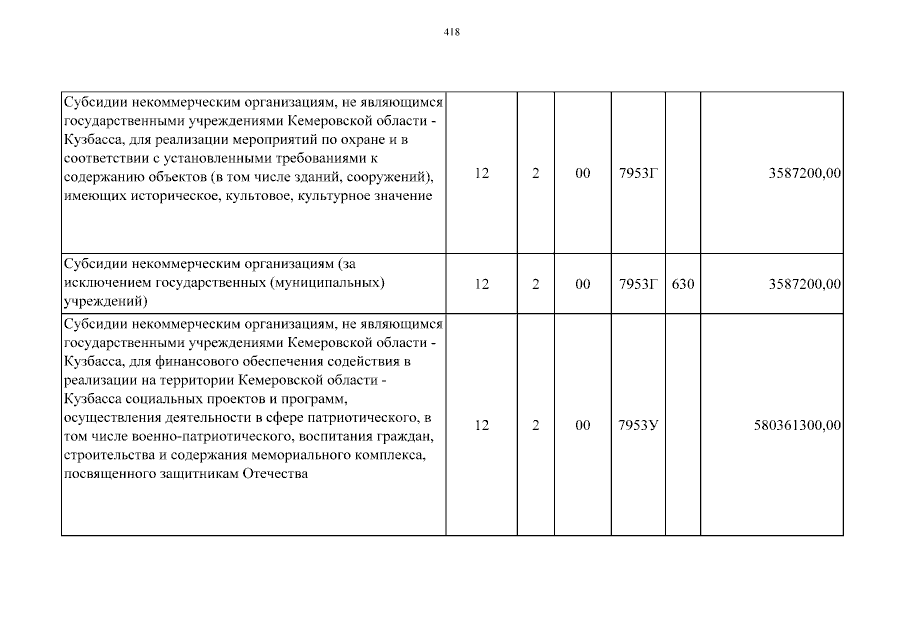 418

| | | | | | | |
|---|---|---|---|---|---|---|
| Субсидии некоммерческим организациям, не являющимся государственными учреждениями Кемеровской области - Кузбасса, для реализации мероприятий по охране и в соответствии с установленными требованиями к содержанию объектов (в том числе зданий, сооружений), имеющих историческое, культовое, культурное значение | 12 | 2 | 00 | 7953Г | | 3587200,00 |
| Субсидии некоммерческим организациям (за исключением государственных (муниципальных) учреждений) | 12 | 2 | 00 | 7953Г | 630 | 3587200,00 |
| Субсидии некоммерческим организациям, не являющимся государственными учреждениями Кемеровской области - Кузбасса, для финансового обеспечения содействия в реализации на территории Кемеровской области - Кузбасса социальных проектов и программ, осуществления деятельности в сфере патриотического, в том числе военно-патриотического, воспитания граждан, строительства и содержания мемориального комплекса, посвященного защитникам Отечества | 12 | 2 | 00 | 7953У | | 580361300,00 |